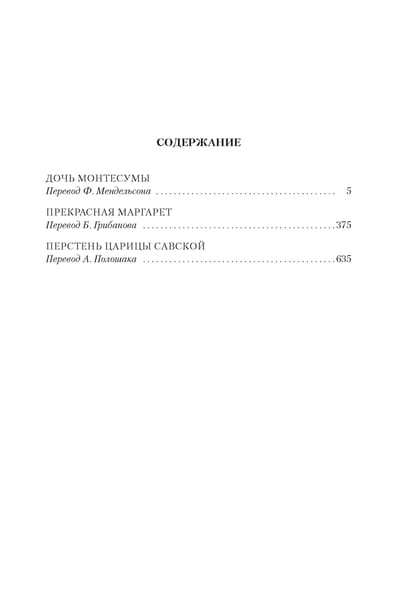 СОДЕРЖАНИЕ

ДОЧЬ МОНТЕСУМЫ
Перевод Ф. Мендельсона 5

ПРЕКРАСНАЯ МАРГАРЕТ
Перевод Б. Грибанова 375

ПЕРСТЕНЬ ЦАРИЦЫ САВСКОЙ
Перевод А. Полошака 635